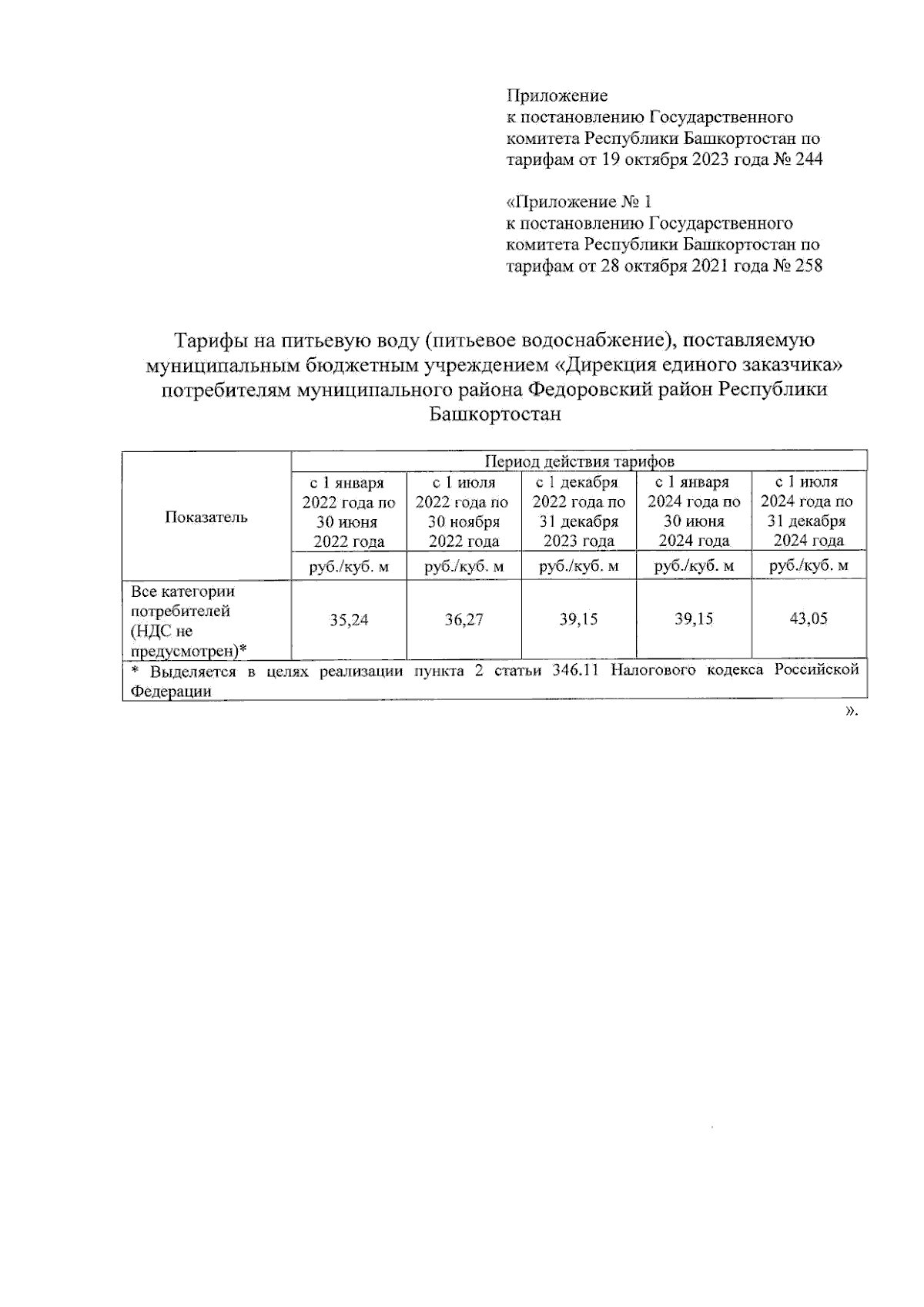 Приложение
к постановлению Государственного комитета Республики Башкортостан по тарифам от 19 октября 2023 года № 244

«Приложение № 1
к постановлению Государственного комитета Республики Башкортостан по тарифам от 28 октября 2021 года № 258

Тарифы на питьевую воду (питьевое водоснабжение), поставляемую муниципальным бюджетным учреждением «Дирекция единого заказчика» потребителям муниципального района Федоровский район Республики Башкортостан

| Показатель | Период действия тарифов | | | | |
|---|---|---|---|---|---|
| | с 1 января 2022 года по 30 июня 2022 года | с 1 июля 2022 года по 30 ноября 2022 года | с 1 декабря 2022 года по 31 декабря 2023 года | с 1 января 2024 года по 30 июня 2024 года | с 1 июля 2024 года по 31 декабря 2024 года |
| | руб./куб. м | руб./куб. м | руб./куб. м | руб./куб. м | руб./куб. м |
| Все категории потребителей (НДС не предусмотрен)* | 35,24 | 36,27 | 39,15 | 39,15 | 43,05 |
| * Выделяется в целях реализации пункта 2 статьи 346.11 Налогового кодекса Российской Федерации | | | | | |

».